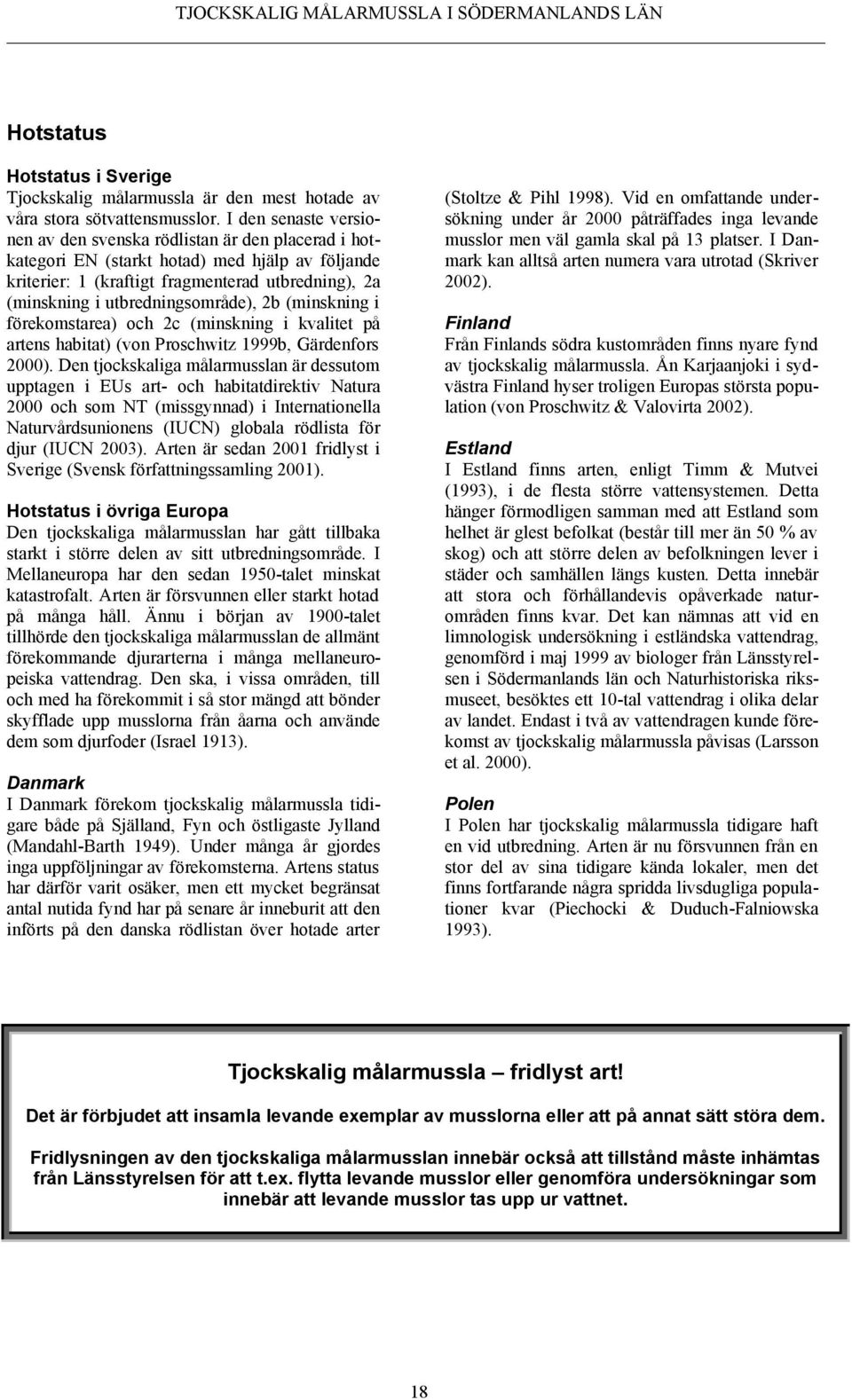 TJOCKSKALIG MÅLARMUSSLA I SÖDERMANLANDS LÄN

Hotstatus

Hotstatus i Sverige
Tjockskalig målarmussla är den mest hotade av våra stora sötvattensmusslor. I den senaste versionen av den svenska rödlistan är den placerad i hotkategori EN (starkt hotad) med hjälp av följande kriterier: 1 (kraftigt fragmenterad utbredning), 2a (minskning i utbredningsområde), 2b (minskning i förekomstarea) och 2c (minskning i kvalitet på artens habitat) (von Proschwitz 1999b, Gärdenfors 2000). Den tjockskaliga målarmusslan är dessutom upptagen i EUs art- och habitatdirektiv Natura 2000 och som NT (missgynnad) i Internationella Naturvårdsunionens (IUCN) globala rödlista för djur (IUCN 2003). Arten är sedan 2001 fridlyst i Sverige (Svensk författningssamling 2001).

Hotstatus i övriga Europa
Den tjockskaliga målarmusslan har gått tillbaka starkt i större delen av sitt utbredningsområde. I Mellaneuropa har den sedan 1950-talet minskat katastrofalt. Arten är försvunnen eller starkt hotad på många håll. Ännu i början av 1900-talet tillhörde den tjockskaliga målarmusslan de allmänt förekommande djurarterna i många mellaneuropeiska vattendrag. Den ska, i vissa områden, till och med ha förekommit i så stor mängd att bönder skyfflade upp musslorna från åarna och använde dem som djurfoder (Israel 1913).

Danmark
I Danmark förekom tjockskalig målarmussla tidigare både på Själland, Fyn och östligaste Jylland (Mandahl-Barth 1949). Under många år gjordes inga uppföljningar av förekomsterna. Artens status har därför varit osäker, men ett mycket begränsat antal nutida fynd har på senare år inneburit att den införts på den danska rödlistan över hotade arter (Stoltze & Pihl 1998). Vid en omfattande undersökning under år 2000 påträffades inga levande musslor men väl gamla skal på 13 platser. I Danmark kan alltså arten numera vara utrotad (Skriver 2002).

Finland
Från Finlands södra kustområden finns nyare fynd av tjockskalig målarmussla. Ån Karjaanjoki i sydvästra Finland hyser troligen Europas största population (von Proschwitz & Valovirta 2002).

Estland
I Estland finns arten, enligt Timm & Mutvei (1993), i de flesta större vattensystemen. Detta hänger förmodligen samman med att Estland som helhet är glest befolkat (består till mer än 50 % av skog) och att större delen av befolkningen lever i städer och samhällen längs kusten. Detta innebär att stora och förhållandevis opåverkade naturområden finns kvar. Det kan nämnas att vid en limnologisk undersökning i estländska vattendrag, genomförd i maj 1999 av biologer från Länsstyrelsen i Södermanlands län och Naturhistoriska riksmuseet, besöktes ett 10-tal vattendrag i olika delar av landet. Endast i två av vattendragen kunde förekomst av tjockskalig målarmussla påvisas (Larsson et al. 2000).

Polen
I Polen har tjockskalig målarmussla tidigare haft en vid utbredning. Arten är nu försvunnen från en stor del av sina tidigare kända lokaler, men det finns fortfarande några spridda livsdugliga populationer kvar (Piechocki & Duduch-Falniowska 1993).

Tjockskalig målarmussla – fridlyst art!

Det är förbjudet att insamla levande exemplar av musslorna eller att på annat sätt störa dem.

Fridlysningen av den tjockskaliga målarmusslan innebär också att tillstånd måste inhämtas från Länsstyrelsen för att t.ex. flytta levande musslor eller genomföra undersökningar som innebär att levande musslor tas upp ur vattnet.

18